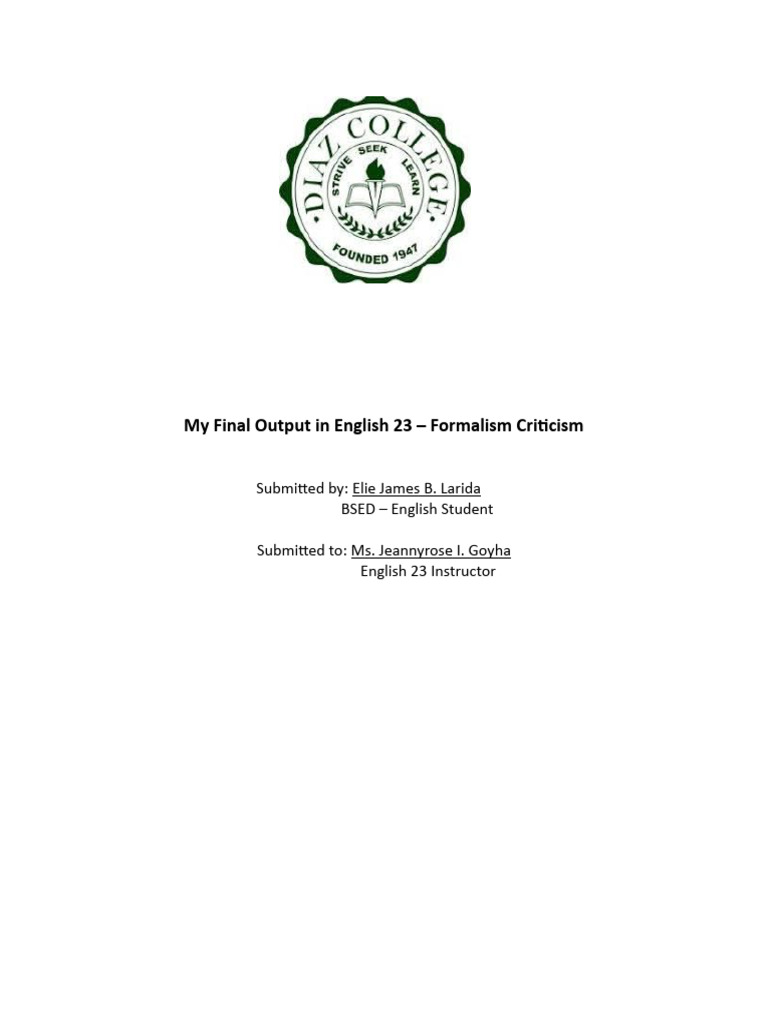 DIAZ COLLEGE.
STRIVE SEEK LEARN
FOUNDED 1947

My Final Output in English 23 – Formalism Criticism

Submitted by: Elie James B. Larida
BSED – English Student

Submitted to: Ms. Jeannyrose I. Goyha
English 23 Instructor